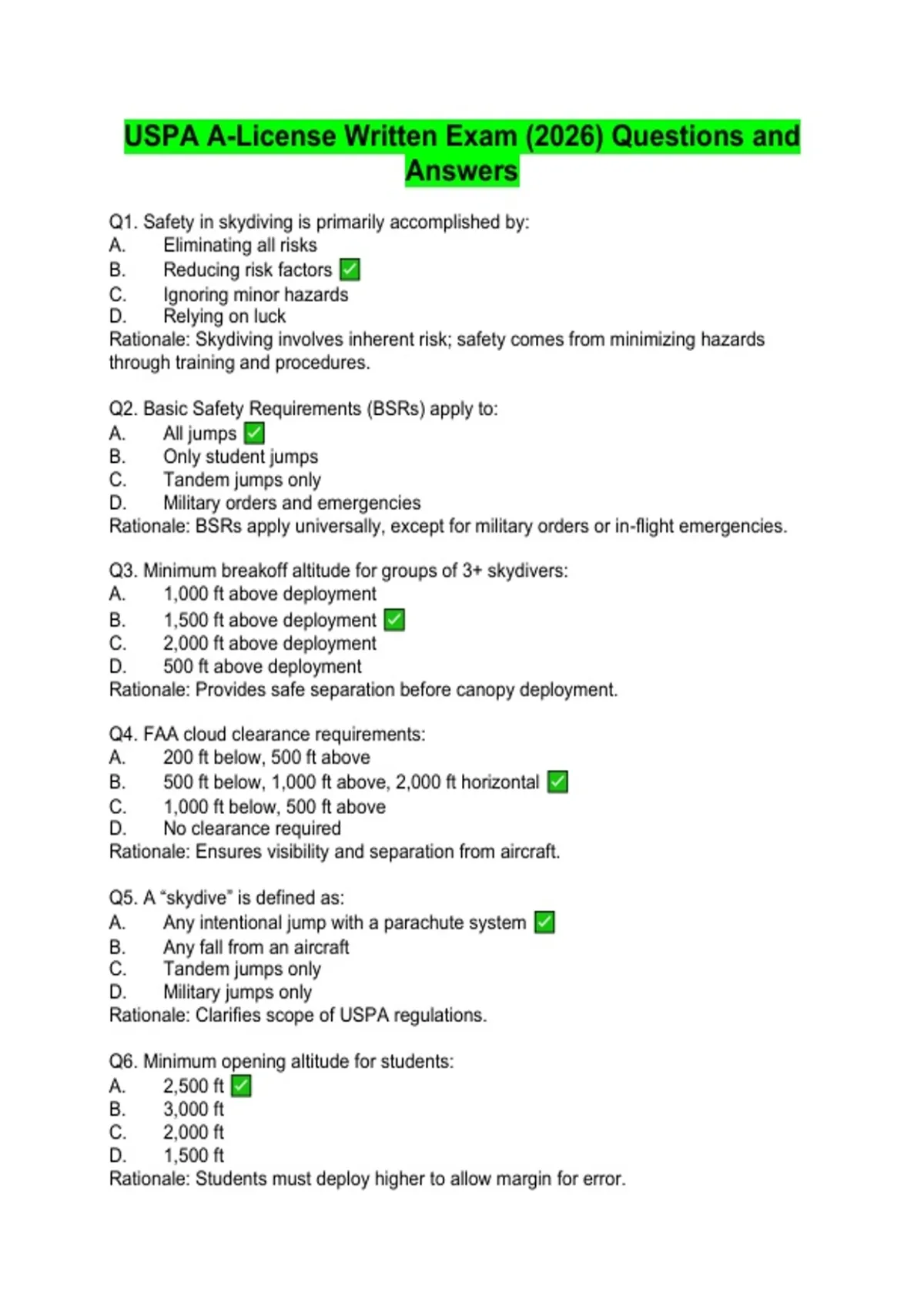 USPA A-License Written Exam (2026) Questions and Answers

Q1. Safety in skydiving is primarily accomplished by:
A. Eliminating all risks
B. Reducing risk factors ☑
C. Ignoring minor hazards
D. Relying on luck
Rationale: Skydiving involves inherent risk; safety comes from minimizing hazards through training and procedures.

Q2. Basic Safety Requirements (BSRs) apply to:
A. All jumps ☑
B. Only student jumps
C. Tandem jumps only
D. Military orders and emergencies
Rationale: BSRs apply universally, except for military orders or in-flight emergencies.

Q3. Minimum breakoff altitude for groups of 3+ skydivers:
A. 1,000 ft above deployment
B. 1,500 ft above deployment ☑
C. 2,000 ft above deployment
D. 500 ft above deployment
Rationale: Provides safe separation before canopy deployment.

Q4. FAA cloud clearance requirements:
A. 200 ft below, 500 ft above
B. 500 ft below, 1,000 ft above, 2,000 ft horizontal ☑
C. 1,000 ft below, 500 ft above
D. No clearance required
Rationale: Ensures visibility and separation from aircraft.

Q5. A "skydive" is defined as:
A. Any intentional jump with a parachute system ☑
B. Any fall from an aircraft
C. Tandem jumps only
D. Military jumps only
Rationale: Clarifies scope of USPA regulations.

Q6. Minimum opening altitude for students:
A. 2,500 ft ☑
B. 3,000 ft
C. 2,000 ft
D. 1,500 ft
Rationale: Students must deploy higher to allow margin for error.